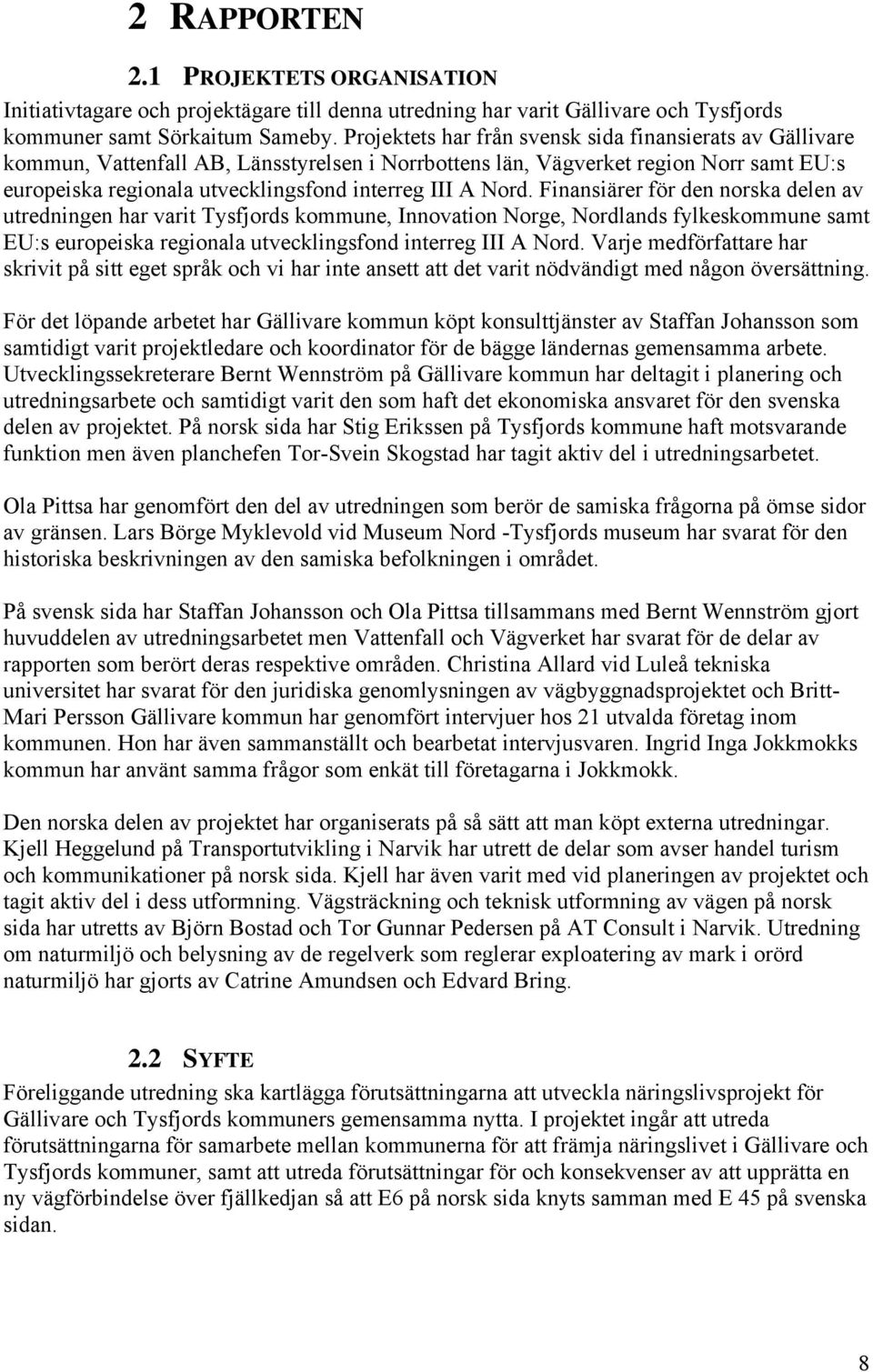 2 RAPPORTEN

2.1 PROJEKTETS ORGANISATION

Initiativtagare och projektägare till denna utredning har varit Gällivare och Tysfjords kommuner samt Sörkaitum Sameby. Projektets har från svensk sida finansierats av Gällivare kommun, Vattenfall AB, Länsstyrelsen i Norrbottens län, Vägverket region Norr samt EU:s europeiska regionala utvecklingsfond interreg III A Nord. Finansiärer för den norska delen av utredningen har varit Tysfjords kommune, Innovation Norge, Nordlands fylkeskommune samt EU:s europeiska regionala utvecklingsfond interreg III A Nord. Varje medförfattare har skrivit på sitt eget språk och vi har inte ansett att det varit nödvändigt med någon översättning.

För det löpande arbetet har Gällivare kommun köpt konsulttjänster av Staffan Johansson som samtidigt varit projektledare och koordinator för de bägge ländernas gemensamma arbete. Utvecklingssekreterare Bernt Wennström på Gällivare kommun har deltagit i planering och utredningsarbete och samtidigt varit den som haft det ekonomiska ansvaret för den svenska delen av projektet. På norsk sida har Stig Erikssen på Tysfjords kommune haft motsvarande funktion men även planchefen Tor-Svein Skogstad har tagit aktiv del i utredningsarbetet.

Ola Pittsa har genomfört den del av utredningen som berör de samiska frågorna på ömse sidor av gränsen. Lars Börge Myklevold vid Museum Nord -Tysfjords museum har svarat för den historiska beskrivningen av den samiska befolkningen i området.

På svensk sida har Staffan Johansson och Ola Pittsa tillsammans med Bernt Wennström gjort huvuddelen av utredningsarbetet men Vattenfall och Vägverket har svarat för de delar av rapporten som berört deras respektive områden. Christina Allard vid Luleå tekniska universitet har svarat för den juridiska genomlysningen av vägbyggnadsprojektet och Britt-Mari Persson Gällivare kommun har genomfört intervjuer hos 21 utvalda företag inom kommunen. Hon har även sammanställt och bearbetat intervjusvaren. Ingrid Inga Jokkmokks kommun har använt samma frågor som enkät till företagarna i Jokkmokk.

Den norska delen av projektet har organiserats på så sätt att man köpt externa utredningar. Kjell Heggelund på Transportutvikling i Narvik har utrett de delar som avser handel turism och kommunikationer på norsk sida. Kjell har även varit med vid planeringen av projektet och tagit aktiv del i dess utformning. Vägsträckning och teknisk utformning av vägen på norsk sida har utretts av Björn Bostad och Tor Gunnar Pedersen på AT Consult i Narvik. Utredning om naturmiljö och belysning av de regelverk som reglerar exploatering av mark i orörd naturmiljö har gjorts av Catrine Amundsen och Edvard Bring.

2.2 SYFTE

Föreliggande utredning ska kartlägga förutsättningarna att utveckla näringslivsprojekt för Gällivare och Tysfjords kommuners gemensamma nytta. I projektet ingår att utreda förutsättningarna för samarbete mellan kommunerna för att främja näringslivet i Gällivare och Tysfjords kommuner, samt att utreda förutsättningar för och konsekvenser av att upprätta en ny vägförbindelse över fjällkedjan så att E6 på norsk sida knyts samman med E 45 på svenska sidan.

8